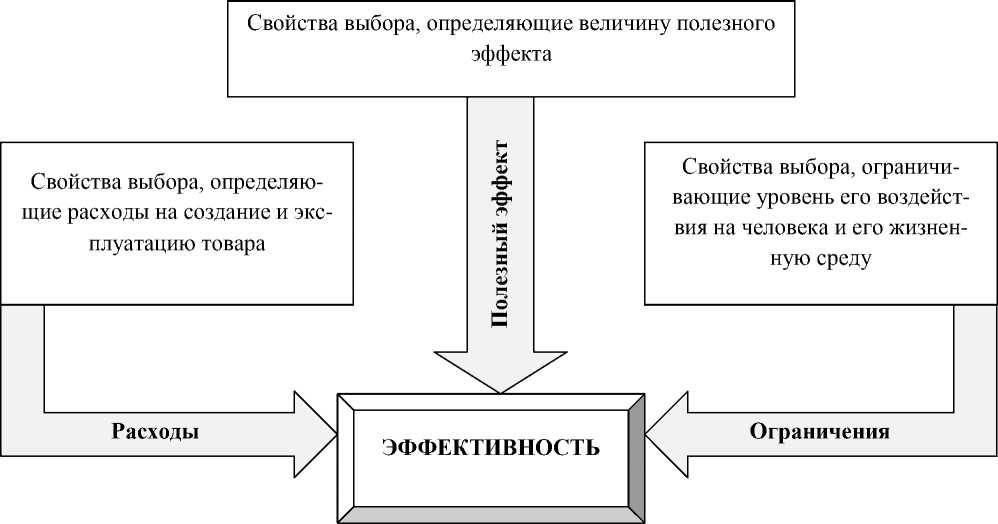 Свойства выбора, определяющие величину полезного эффекта

Свойства выбора, определяющие расходы на создание и эксплуатацию товара

Полезный эффект

Свойства выбора, ограничивающие уровень его воздействия на человека и его жизненную среду

Расходы

ЭФФЕКТИВНОСТЬ

Ограничения